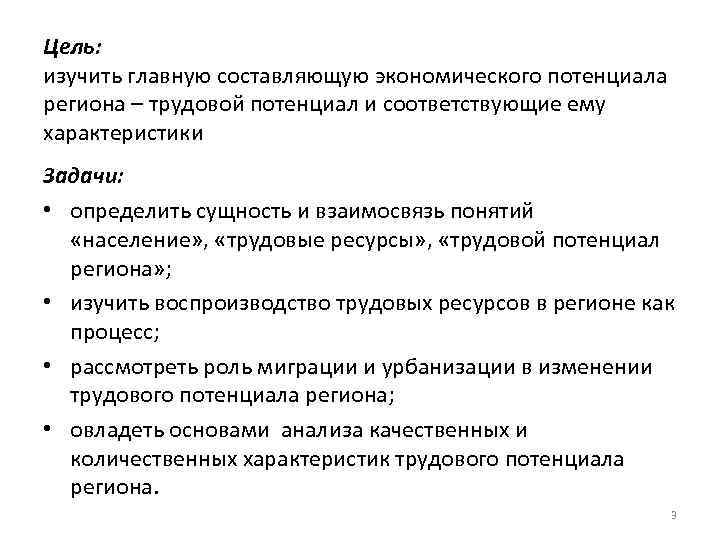 Цель:
изучить главную составляющую экономического потенциала региона – трудовой потенциал и соответствующие ему характеристики

Задачи:
• определить сущность и взаимосвязь понятий «население», «трудовые ресурсы», «трудовой потенциал региона»;
• изучить воспроизводство трудовых ресурсов в регионе как процесс;
• рассмотреть роль миграции и урбанизации в изменении трудового потенциала региона;
• овладеть основами анализа качественных и количественных характеристик трудового потенциала региона.

3